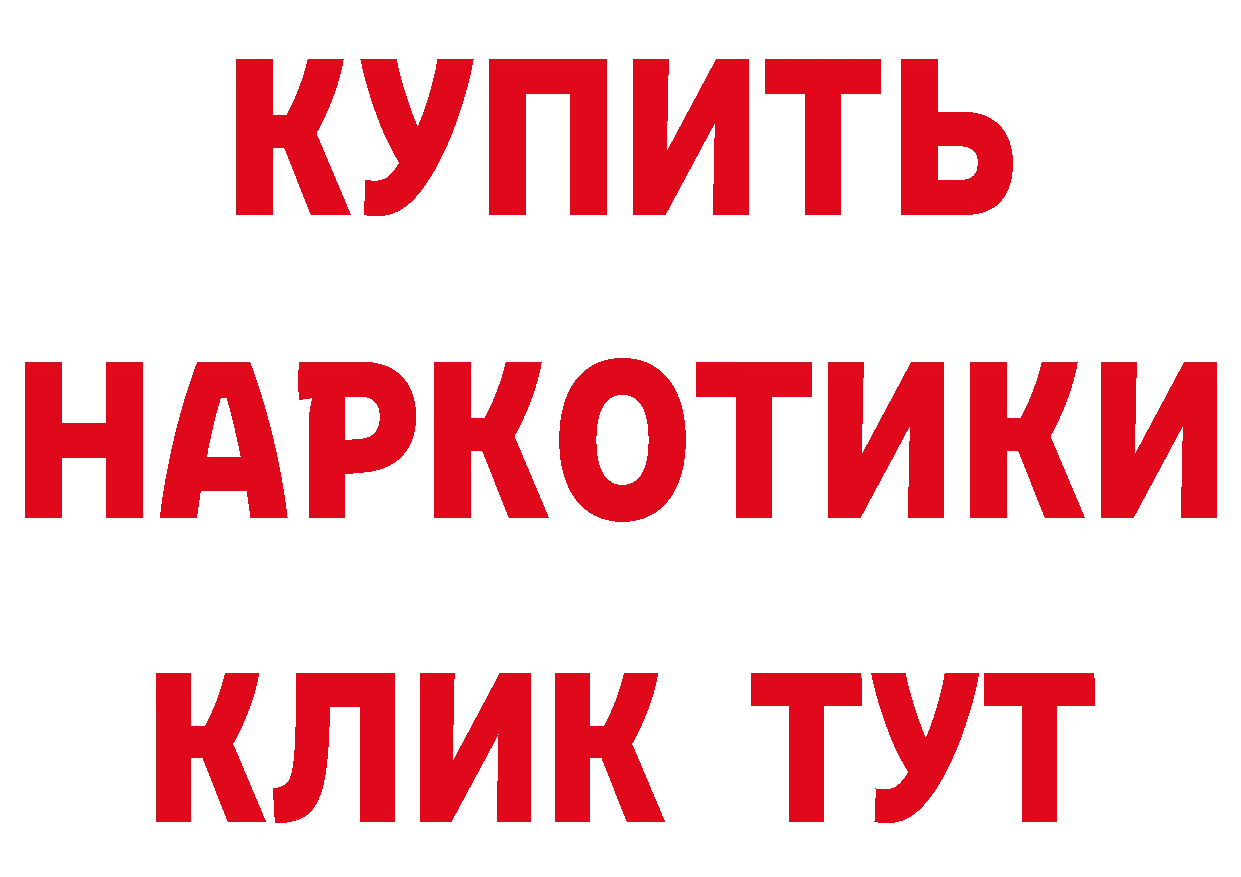 КУПИТЬ
НАРКОТИКИ
КЛИК ТУТ